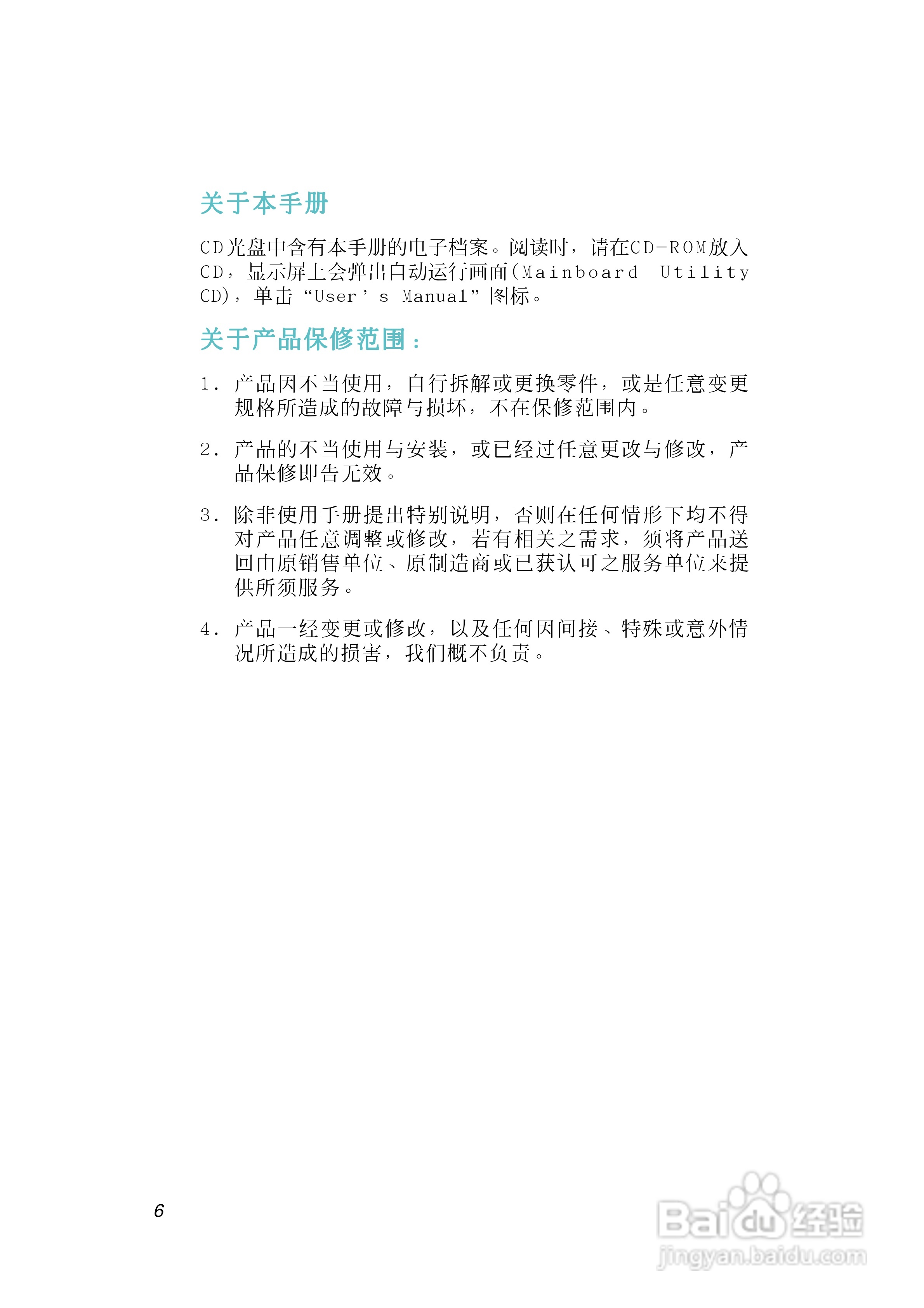 关于本手册

CD光盘中含有本手册的电子档案。阅读时，请在CD-ROM放入CD，显示屏上会弹出自动运行画面(Mainboard Utility CD)，单击“User’s Manual”图标。

关于产品保修范围：

1. 产品因不当使用，自行拆解或更换零件，或是任意变更规格所造成的故障与损坏，不在保修范围内。

2. 产品的不当使用与安装，或已经过任意更改与修改，产品保修即告无效。

3. 除非使用手册提出特别说明，否则在任何情形下均不得对产品任意调整或修改，若有相关之需求，须将产品送回由原销售单位、原制造商或已获认可之服务单位来提供所须服务。

4. 产品一经变更或修改，以及任何因间接、特殊或意外情况所造成的损害，我们概不负责。

6

Baidu经验
jingyan.baidu.com